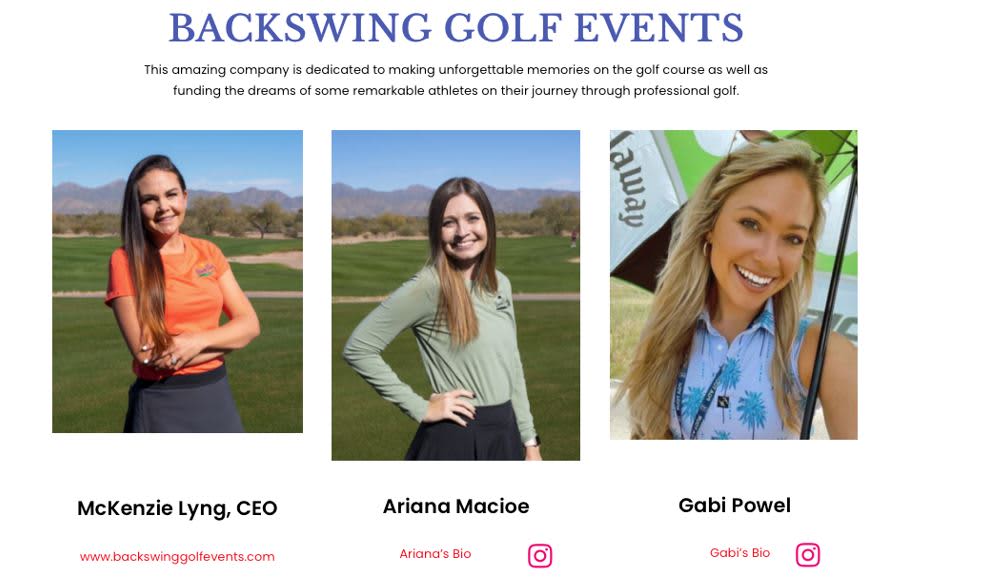 BACKSWING GOLF EVENTS

This amazing company is dedicated to making unforgettable memories on the golf course as well as funding the dreams of some remarkable athletes on their journey through professional golf.

McKenzie Lyng, CEO

www.backswinggolfevents.com

Ariana Macioe

Ariana's Bio

Gabi Powel

Gabi's Bio